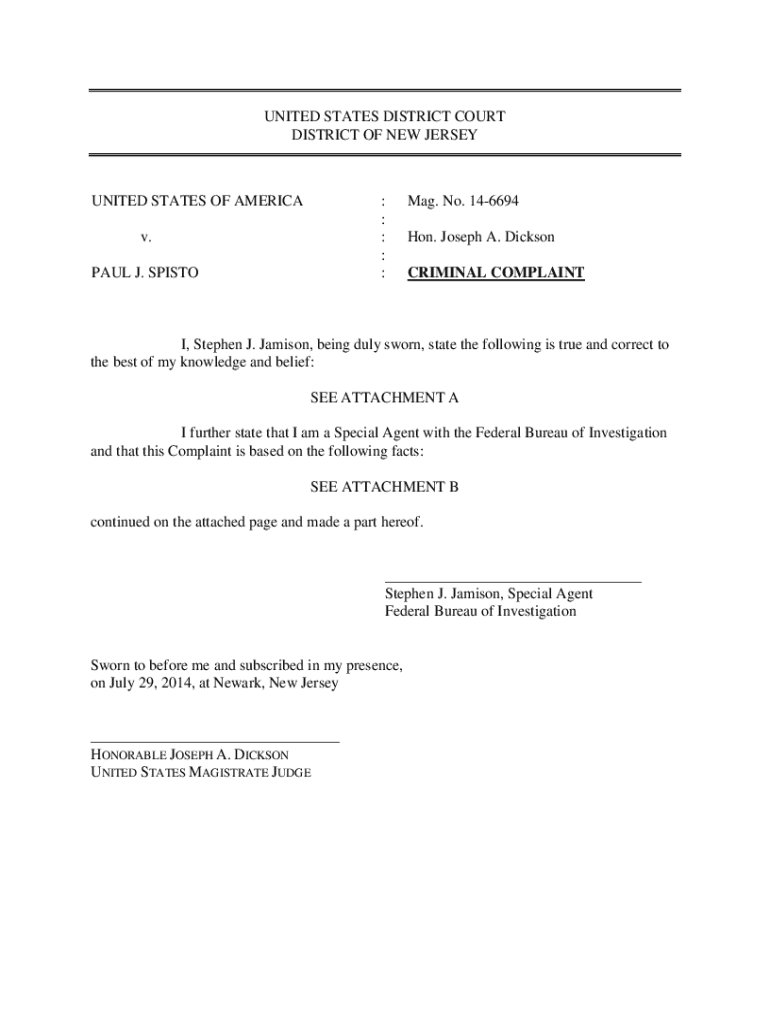 UNITED STATES DISTRICT COURT
DISTRICT OF NEW JERSEY

UNITED STATES OF AMERICA : Mag. No. 14-6694
:
v. : Hon. Joseph A. Dickson
:
PAUL J. SPISTO : CRIMINAL COMPLAINT

I, Stephen J. Jamison, being duly sworn, state the following is true and correct to the best of my knowledge and belief:

SEE ATTACHMENT A

I further state that I am a Special Agent with the Federal Bureau of Investigation and that this Complaint is based on the following facts:

SEE ATTACHMENT B

continued on the attached page and made a part hereof.

Stephen J. Jamison, Special Agent
Federal Bureau of Investigation

Sworn to before me and subscribed in my presence, on July 29, 2014, at Newark, New Jersey

HONORABLE JOSEPH A. DICKSON
UNITED STATES MAGISTRATE JUDGE